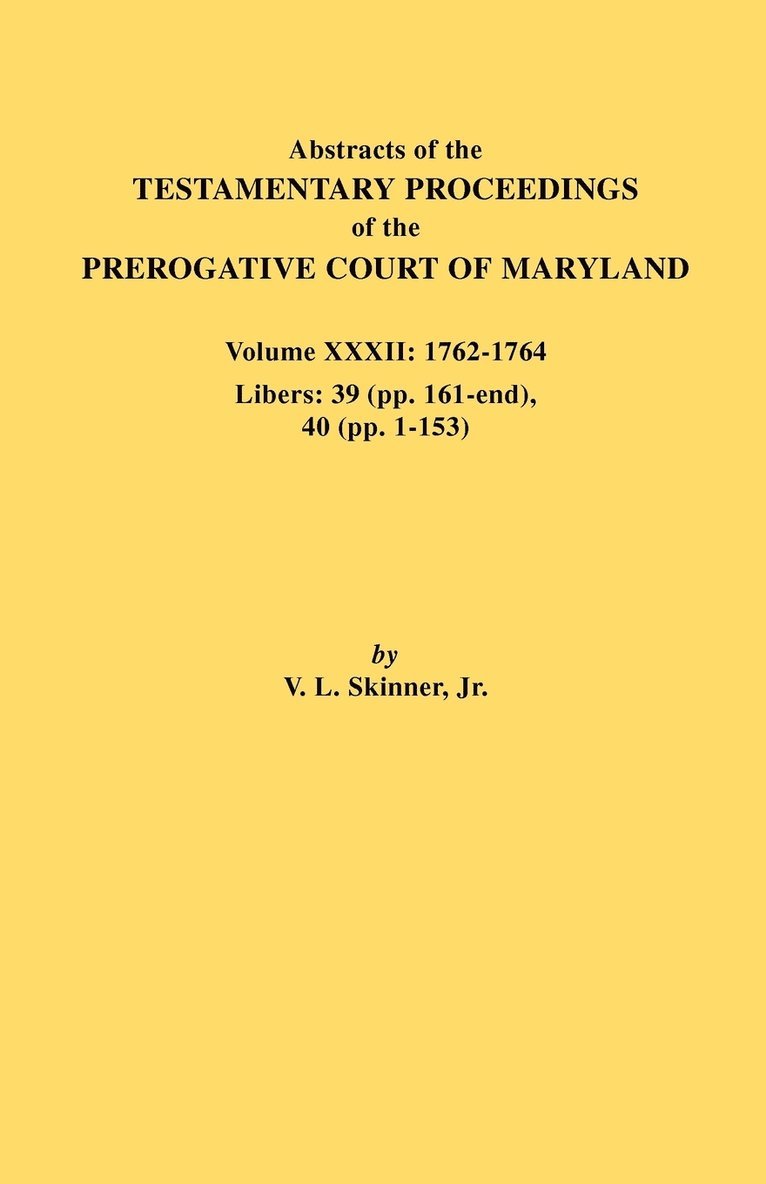 Abstracts of the
TESTAMENTARY PROCEEDINGS
of the
PREROGATIVE COURT OF MARYLAND

Volume XXXII: 1762-1764
Libers: 39 (pp. 161-end),
40 (pp. 1-153)

by
V. L. Skinner, Jr.